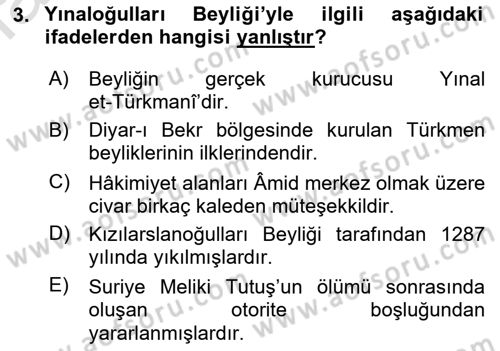 3. Yınaloğulları Beyliği'yle ilgili aşağıdaki ifadelerden hangisi yanlıştır?

A) Beyliğin gerçek kurucusu Yınal et-Türkmanî'dir.

B) Diyar-ı Bekr bölgesinde kurulan Türkmen beyliklerinin ilklerindendir.

C) Hâkimiyet alanları Âmid merkez olmak üzere civar birkaç kaleden müteşekkildir.

D) Kızılarslanoğulları Beyliği tarafından 1287 yılında yıkılmışlardır.

E) Suriye Meliki Tutuş'un ölümü sonrasında oluşan otorite boşluğundan yararlanmışlardır.

www.aofsoru.com